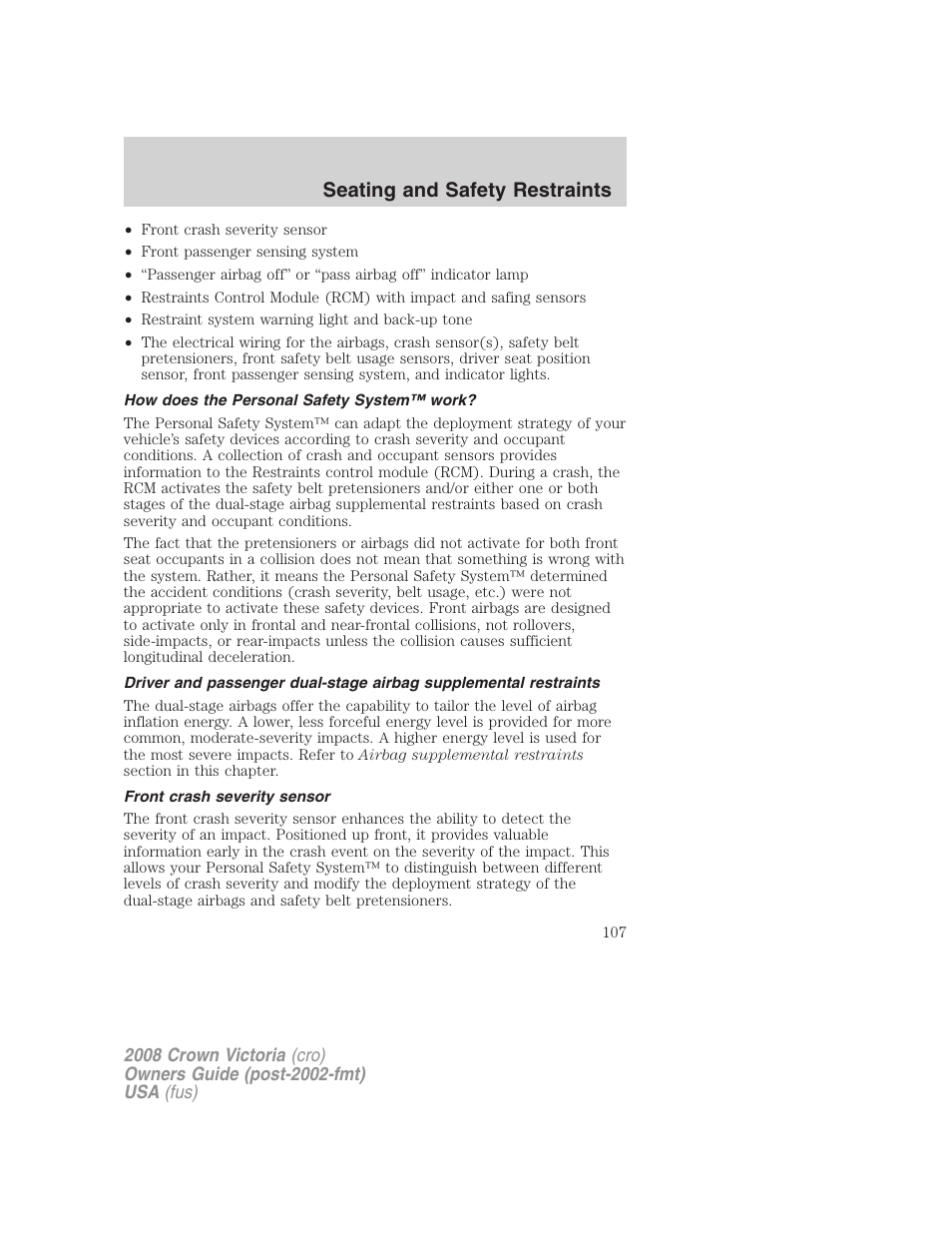 Seating and Safety Restraints

• Front crash severity sensor
• Front passenger sensing system
• “Passenger airbag off” or “pass airbag off” indicator lamp
• Restraints Control Module (RCM) with impact and safing sensors
• Restraint system warning light and back-up tone
• The electrical wiring for the airbags, crash sensor(s), safety belt pretensioners, front safety belt usage sensors, driver seat position sensor, front passenger sensing system, and indicator lights.

How does the Personal Safety System™ work?

The Personal Safety System™ can adapt the deployment strategy of your vehicle’s safety devices according to crash severity and occupant conditions. A collection of crash and occupant sensors provides information to the Restraints control module (RCM). During a crash, the RCM activates the safety belt pretensioners and/or either one or both stages of the dual-stage airbag supplemental restraints based on crash severity and occupant conditions.

The fact that the pretensioners or airbags did not activate for both front seat occupants in a collision does not mean that something is wrong with the system. Rather, it means the Personal Safety System™ determined the accident conditions (crash severity, belt usage, etc.) were not appropriate to activate these safety devices. Front airbags are designed to activate only in frontal and near-frontal collisions, not rollovers, side-impacts, or rear-impacts unless the collision causes sufficient longitudinal deceleration.

Driver and passenger dual-stage airbag supplemental restraints

The dual-stage airbags offer the capability to tailor the level of airbag inflation energy. A lower, less forceful energy level is provided for more common, moderate-severity impacts. A higher energy level is used for the most severe impacts. Refer to Airbag supplemental restraints section in this chapter.

Front crash severity sensor

The front crash severity sensor enhances the ability to detect the severity of an impact. Positioned up front, it provides valuable information early in the crash event on the severity of the impact. This allows your Personal Safety System™ to distinguish between different levels of crash severity and modify the deployment strategy of the dual-stage airbags and safety belt pretensioners.

107

2008 Crown Victoria (cro)
Owners Guide (post-2002-fmt)
USA (fus)